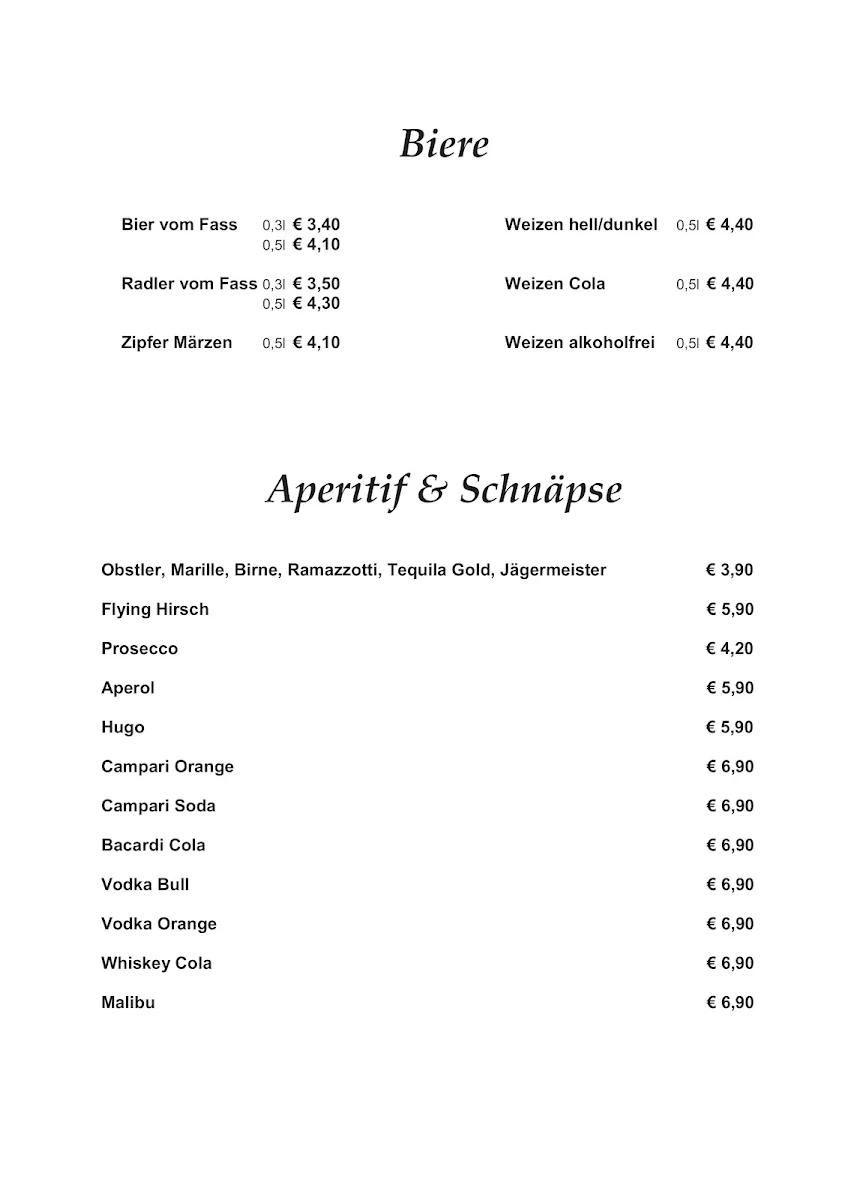 Biere

Bier vom Fass 0,3l € 3,40
0,5l € 4,10

Radler vom Fass 0,3l € 3,50
0,5l € 4,30

Zipfer Märzen 0,5l € 4,10

Weizen hell/dunkel 0,5l € 4,40

Weizen Cola 0,5l € 4,40

Weizen alkoholfrei 0,5l € 4,40

Aperitif & Schnäpse

Obstler, Marille, Birne, Ramazzotti, Tequila Gold, Jägermeister € 3,90

Flying Hirsch € 5,90

Prosecco € 4,20

Aperol € 5,90

Hugo € 5,90

Campari Orange € 6,90

Campari Soda € 6,90

Bacardi Cola € 6,90

Vodka Bull € 6,90

Vodka Orange € 6,90

Whiskey Cola € 6,90

Malibu € 6,90